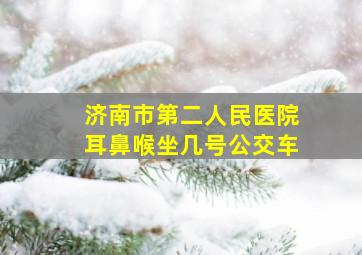 济南市第二人民医院
耳鼻喉坐几号公交车